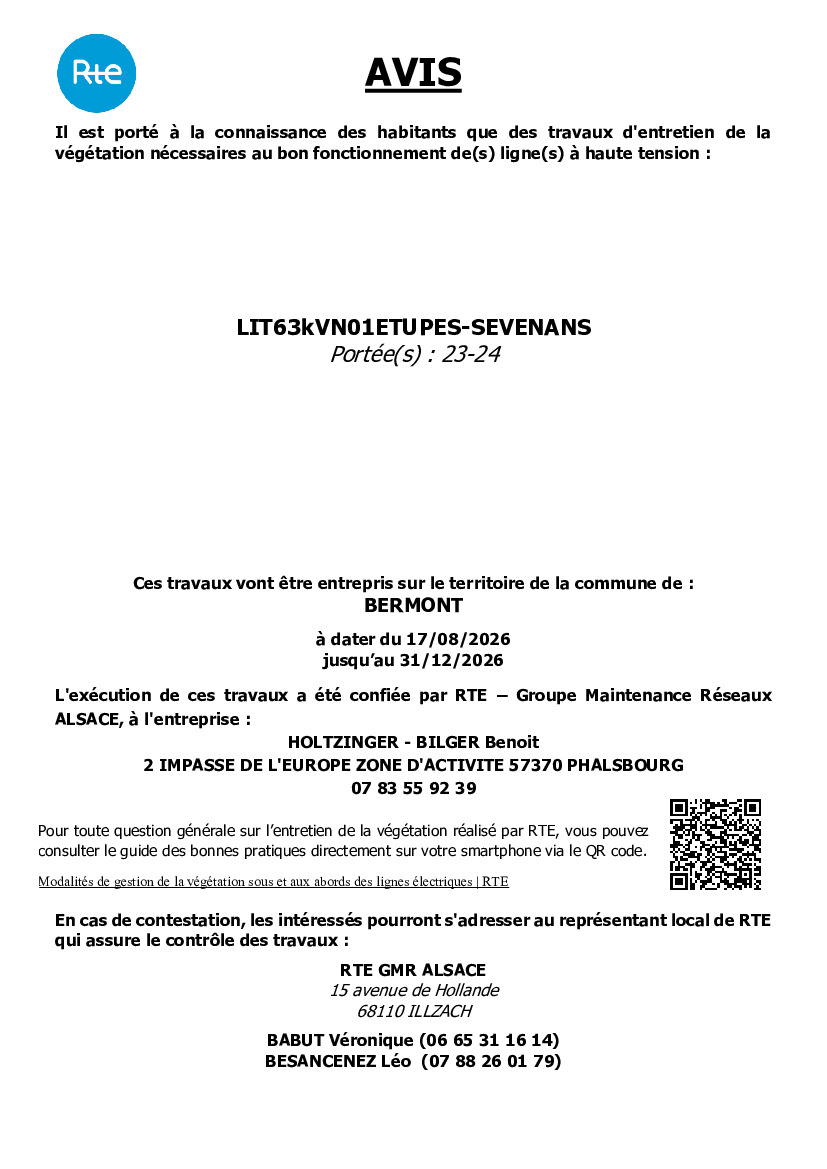 Rte

AVIS

Il est porté à la connaissance des habitants que des travaux d'entretien de la végétation nécessaires au bon fonctionnement de(s) ligne(s) à haute tension :

LIT63kVN01ETUPES-SEVENANS
Portée(s) : 23-24

Ces travaux vont être entrepris sur le territoire de la commune de :
BERMONT

à dater du 17/08/2026
jusqu'au 31/12/2026

L'exécution de ces travaux a été confiée par RTE – Groupe Maintenance Réseaux ALSACE, à l'entreprise :

HOLTZINGER - BILGER Benoit
2 IMPASSE DE L'EUROPE ZONE D'ACTIVITE 57370 PHALSBOURG
07 83 55 92 39

Pour toute question générale sur l'entretien de la végétation réalisé par RTE, vous pouvez consulter le guide des bonnes pratiques directement sur votre smartphone via le QR code.

Modalités de gestion de la végétation sous et aux abords des lignes électriques | RTE

En cas de contestation, les intéressés pourront s'adresser au représentant local de RTE qui assure le contrôle des travaux :

RTE GMR ALSACE
15 avenue de Hollande
68110 ILLZACH

BABUT Véronique (06 65 31 16 14)
BESANCENEZ Léo (07 88 26 01 79)